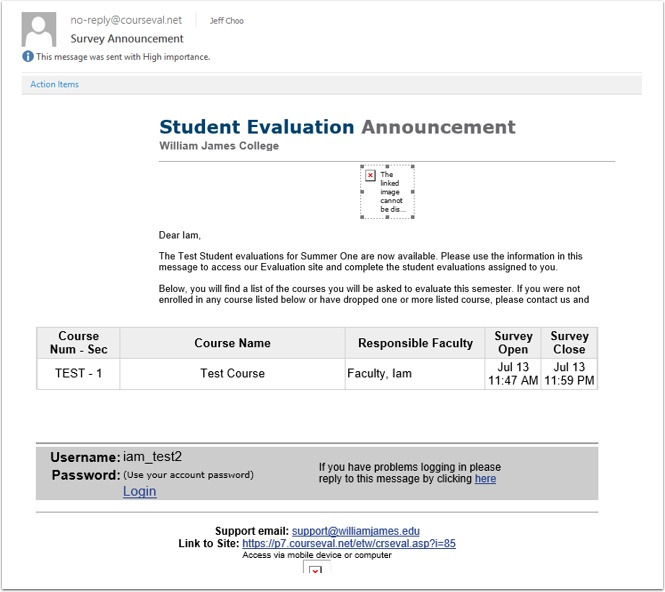 no-reply@courseval.net Jeff Choo
Survey Announcement
This message was sent with High importance.

Action Items

Student Evaluation Announcement
William James College

The linked image cannot be dis...

Dear Iam,

The Test Student evaluations for Summer One are now available. Please use the information in this message to access our Evaluation site and complete the student evaluations assigned to you.

Below, you will find a list of the courses you will be asked to evaluate this semester. If you were not enrolled in any course listed below or have dropped one or more listed course, please contact us and

| Course Num - Sec | Course Name | Responsible Faculty | Survey Open | Survey Close |
|---|---|---|---|---|
| TEST - 1 | Test Course | Faculty, Iam | Jul 13 11:47 AM | Jul 13 11:59 PM |

Username: iam_test2
Password: (Use your account password)
Login

If you have problems logging in please reply to this message by clicking here

Support email: support@williamjames.edu
Link to Site: https://p7.courseval.net/etw/crseval.asp?i=85
Access via mobile device or computer